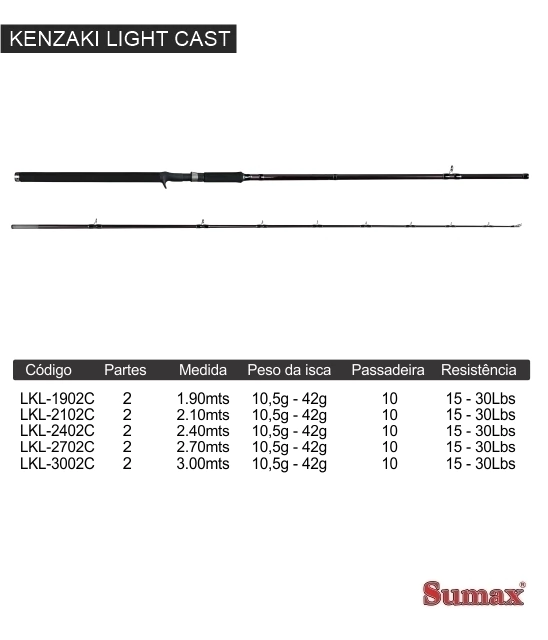 KENZAKI LIGHT CAST

| Código | Partes | Medida | Peso da isca | Passadeira | Resistência |
|---|---|---|---|---|---|
| LKL-1902C | 2 | 1.90mts | 10,5g - 42g | 10 | 15 - 30Lbs |
| LKL-2102C | 2 | 2.10mts | 10,5g - 42g | 10 | 15 - 30Lbs |
| LKL-2402C | 2 | 2.40mts | 10,5g - 42g | 10 | 15 - 30Lbs |
| LKL-2702C | 2 | 2.70mts | 10,5g - 42g | 10 | 15 - 30Lbs |
| LKL-3002C | 2 | 3.00mts | 10,5g - 42g | 10 | 15 - 30Lbs |

Sumax®